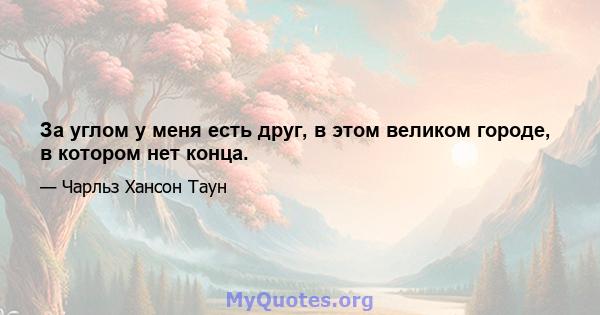 За углом у меня есть друг, в этом великом городе, в котором нет конца.

— Чарльз Хансон Таун

MyQuotes.org